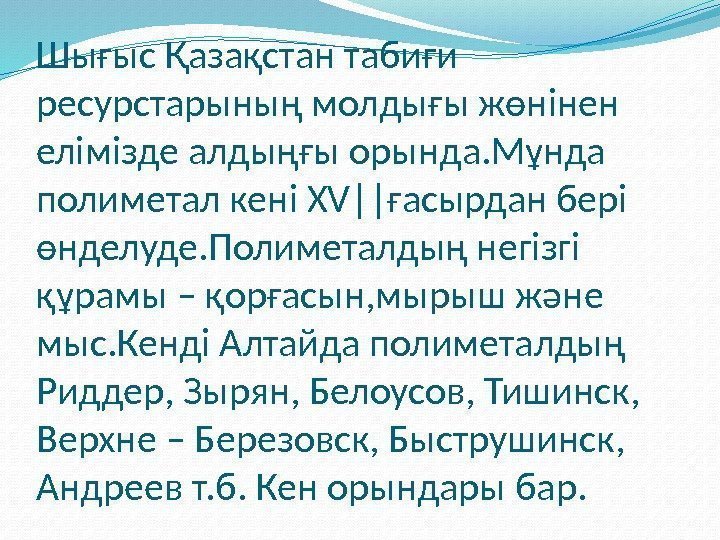 Шығыс Қазақстан табиғи ресурстарының молдығы жөнінен елімізде алдыңғы орында.Мұнда полиметал кені XV||ғасырдан бері өнделуде.Полиметалдың негізгі құрамы – қорғасын,мырыш және мыс.Кенді Алтайда полиметалдың Риддер, Зырян, Белоусов, Тишинск, Верхне – Березовск, Быструшинск, Андреев т.б. Кен орындары бар.